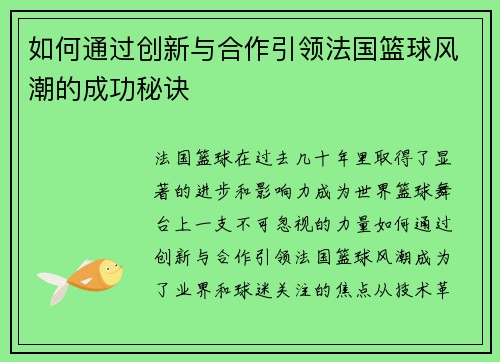 如何通过创新与合作引领法国篮球风潮的成功秘诀

法国篮球在过去几十年里取得了显著的进步和影响力成为世界篮球舞台上一支不可忽视的力量如何通过创新与合作引领法国篮球风潮成为了业界和球迷关注的焦点从技术革